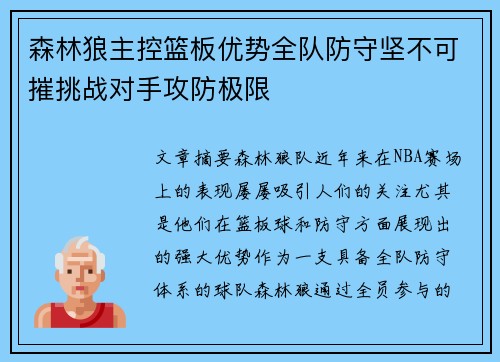 森林狼主控篮板优势全队防守坚不可摧挑战对手攻防极限

文章摘要森林狼队近年来在NBA赛场上的表现屡屡吸引人们的关注尤其是他们在篮板球和防守方面展现出的强大优势作为一支具备全队防守体系的球队森林狼通过全员参与的